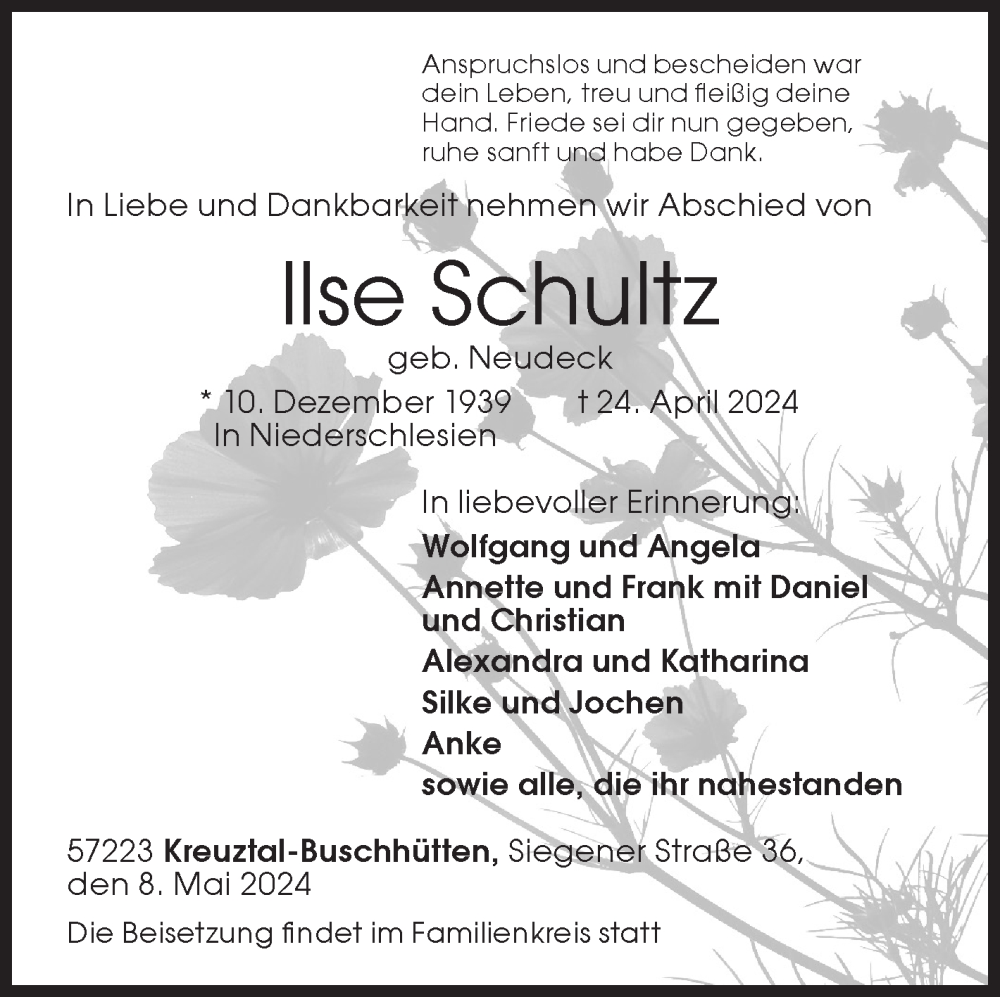 Anspruchslos und bescheiden war dein Leben, treu und fleißig deine Hand. Friede sei dir nun gegeben, ruhe sanft und habe Dank.

In Liebe und Dankbarkeit nehmen wir Abschied von

Ilse Schultz

geb. Neudeck

* 10. Dezember 1939 † 24. April 2024
In Niederschlesien

In liebevoller Erinnerung:

Wolfgang und Angela
Annette und Frank mit Daniel und Christian
Alexandra und Katharina
Silke und Jochen
Anke
sowie alle, die ihr nahestanden

57223 Kreuztal-Buschhütten, Siegener Straße 36, den 8. Mai 2024

Die Beisetzung findet im Familienkreis statt